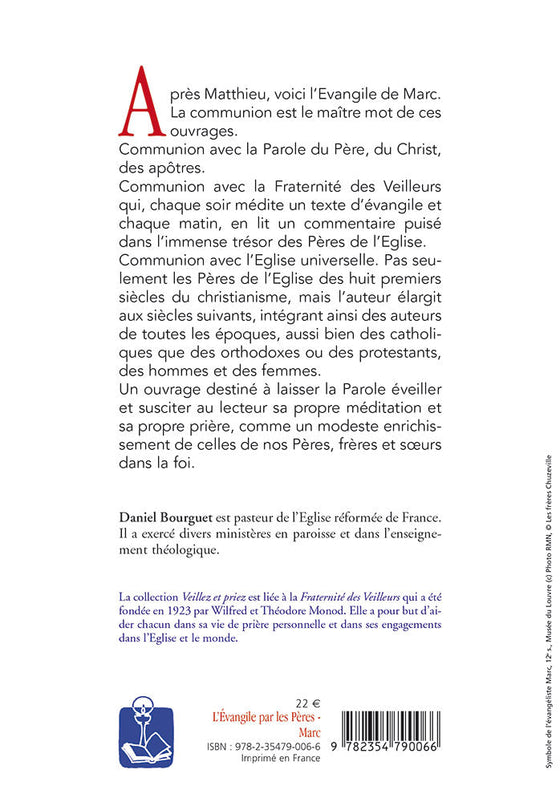 Après Matthieu, voici l'Evangile de Marc. La communion est le maître mot de ces ouvrages.
Communion avec la Parole du Père, du Christ, des apôtres.
Communion avec la Fraternité des Veilleurs qui, chaque soir médite un texte d'évangile et chaque matin, en lit un commentaire puisé dans l'immense trésor des Pères de l'Eglise.
Communion avec l'Eglise universelle. Pas seulement les Pères de l'Eglise des huit premiers siècles du christianisme, mais l'auteur élargit aux siècles suivants, intégrant ainsi des auteurs de toutes les époques, aussi bien des catholiques que des orthodoxes ou des protestants, des hommes et des femmes.
Un ouvrage destiné à laisser la Parole éveiller et susciter au lecteur sa propre méditation et sa propre prière, comme un modeste enrichissement de celles de nos Pères, frères et sœurs dans la foi.

Daniel Bourguet est pasteur de l'Eglise réformée de France. Il a exercé divers ministères en paroisse et dans l'enseignement théologique.

La collection Veillez et priez est liée à la Fraternité des Veilleurs qui a été fondée en 1923 par Wilfred et Théodore Monod. Elle a pour but d'aider chacun dans sa vie de prière personnelle et dans ses engagements dans l'Eglise et le monde.

22 €
L'Évangile par les Pères - Marc
ISBN : 978-2-35479-006-6
Imprimé en France

9 782354 790066

Symbole de l'évangéliste Marc, 12e s., Musée du Louvre (c) Photo RMN, © Les frères Chuzeville